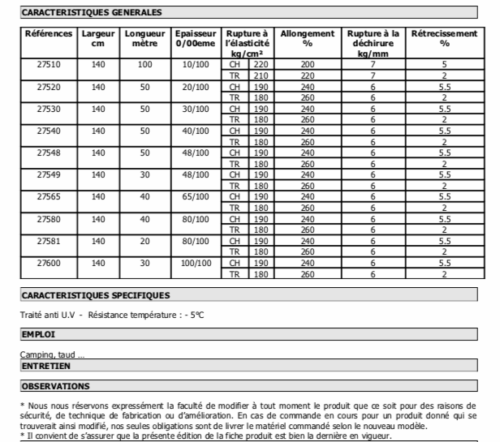 CARACTERISTIQUES GENERALES

| Références | Largeur cm | Longueur mètre | Epaisseur 0/00eme | Rupture à l'élasticité kg/cm² | | Allongement % | Rupture à la déchirure kg/mm | Rétrecissement % |
|---|---|---|---|---|---|---|---|---|
| 27510 | 140 | 100 | 10/100 | CH | 220 | 200 | 7 | 5 |
| | | | | TR | 210 | 220 | 7 | 2 |
| 27520 | 140 | 50 | 20/100 | CH | 190 | 240 | 6 | 5.5 |
| | | | | TR | 180 | 260 | 6 | 2 |
| 27530 | 140 | 50 | 30/100 | CH | 190 | 240 | 6 | 5.5 |
| | | | | TR | 180 | 260 | 6 | 2 |
| 27540 | 140 | 50 | 40/100 | CH | 190 | 240 | 6 | 5.5 |
| | | | | TR | 180 | 260 | 6 | 2 |
| 27548 | 140 | 50 | 48/100 | CH | 190 | 240 | 6 | 5.5 |
| | | | | TR | 180 | 260 | 6 | 2 |
| 27549 | 140 | 30 | 48/100 | CH | 190 | 240 | 6 | 5.5 |
| | | | | TR | 180 | 260 | 6 | 2 |
| 27565 | 140 | 40 | 65/100 | CH | 190 | 240 | 6 | 5.5 |
| | | | | TR | 180 | 260 | 6 | 2 |
| 27580 | 140 | 40 | 80/100 | CH | 190 | 240 | 6 | 5.5 |
| | | | | TR | 180 | 260 | 6 | 2 |
| 27581 | 140 | 20 | 80/100 | CH | 190 | 240 | 6 | 5.5 |
| | | | | TR | 180 | 260 | 6 | 2 |
| 27600 | 140 | 30 | 100/100 | CH | 190 | 240 | 6 | 5.5 |
| | | | | TR | 180 | 260 | 6 | 2 |

CARACTERISTIQUES SPECIFIQUES

Traité anti U.V - Résistance température : - 5°C

EMPLOI

Camping, taud ...

ENTRETIEN

OBSERVATIONS

* Nous nous réservons expressément la faculté de modifier à tout moment le produit que ce soit pour des raisons de sécurité, de technique de fabrication ou d'amélioration. En cas de commande en cours pour un produit donné qui se trouverait ainsi modifié, nos seules obligations sont de livrer le matériel commandé selon le nouveau modèle.
* Il convient de s'assurer que la présente édition de la fiche produit est bien la dernière en vigueur.